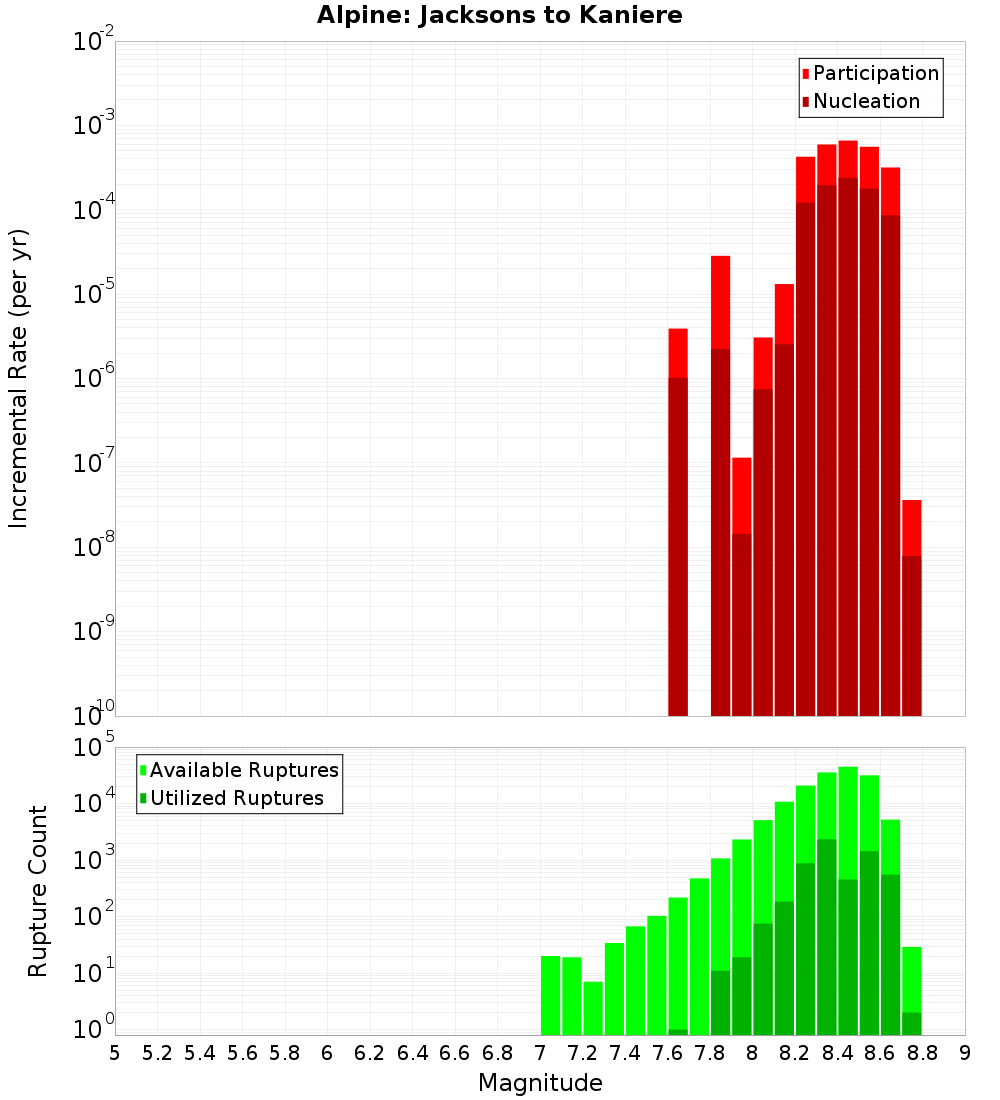 Alpine: Jacksons to Kaniere

Participation
Nucleation

Incremental Rate (per yr)

$10^{-2}$
$10^{-3}$
$10^{-4}$
$10^{-5}$
$10^{-6}$
$10^{-7}$
$10^{-8}$
$10^{-9}$
$10^{-10}$

Available Ruptures
Utilized Ruptures

Rupture Count

$10^{5}$
$10^{4}$
$10^{3}$
$10^{2}$
$10^{1}$
$10^{0}$

5 5.2 5.4 5.6 5.8 6 6.2 6.4 6.6 6.8 7 7.2 7.4 7.6 7.8 8 8.2 8.4 8.6 8.8 9

Magnitude